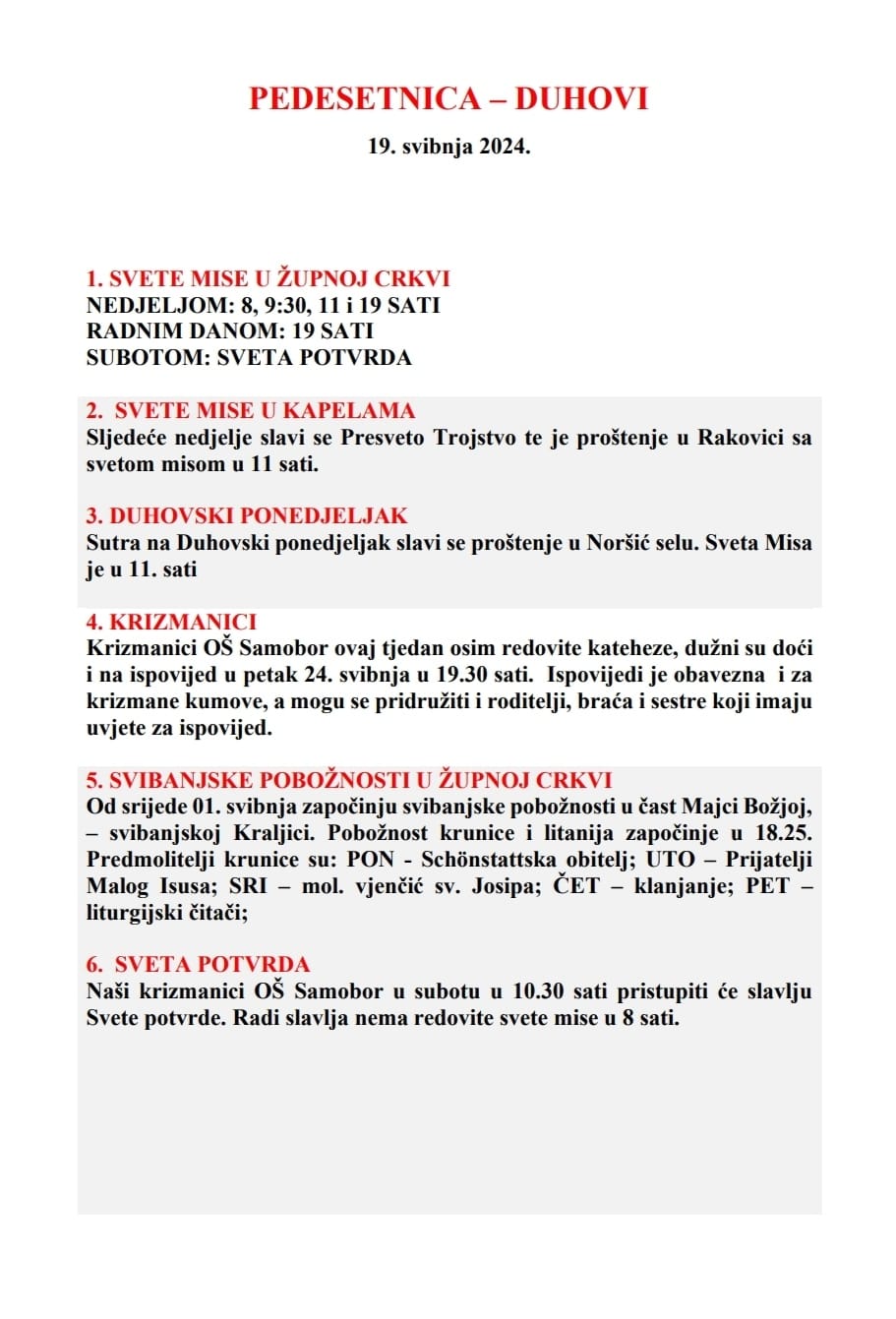 PEDESETNICA – DUHOVI

19. svibnja 2024.

1. SVETE MISE U ŽUPNOJ CRKVI
NEDJELJOM: 8, 9:30, 11 i 19 SATI
RADNIM DANOM: 19 SATI
SUBOTOM: SVETA POTVRDA

2. SVETE MISE U KAPELAMA
Sljedeće nedjelje slavi se Presveto Trojstvo te je proštenje u Rakovici sa svetom misom u 11 sati.

3. DUHOVSKI PONEDJELJAK
Sutra na Duhovski ponedjeljak slavi se proštenje u Noršić selu. Sveta Misa je u 11. sati

4. KRIZMANICI
Krizmanici OŠ Samobor ovaj tjedan osim redovite kateheze, dužni su doći i na ispovijed u petak 24. svibnja u 19.30 sati. Ispovijedi je obavezna i za krizmane kumove, a mogu se pridružiti i roditelji, braća i sestre koji imaju uvjete za ispovijed.

5. SVIBANJSKE POBOŽNOSTI U ŽUPNOJ CRKVI
Od srijede 01. svibnja započinju svibanjske pobožnosti u čast Majci Božjoj, – svibanjskoj Kraljici. Pobožnost krunice i litanija započinje u 18.25. Predmolitelji krunice su: PON - Schönstattska obitelj; UTO – Prijatelji Malog Isusa; SRI – mol. vjenčić sv. Josipa; ČET – klanjanje; PET – liturgijski čitači;

6. SVETA POTVRDA
Naši krizmanici OŠ Samobor u subotu u 10.30 sati pristupiti će slavlju Svete potvrde. Radi slavlja nema redovite svete mise u 8 sati.